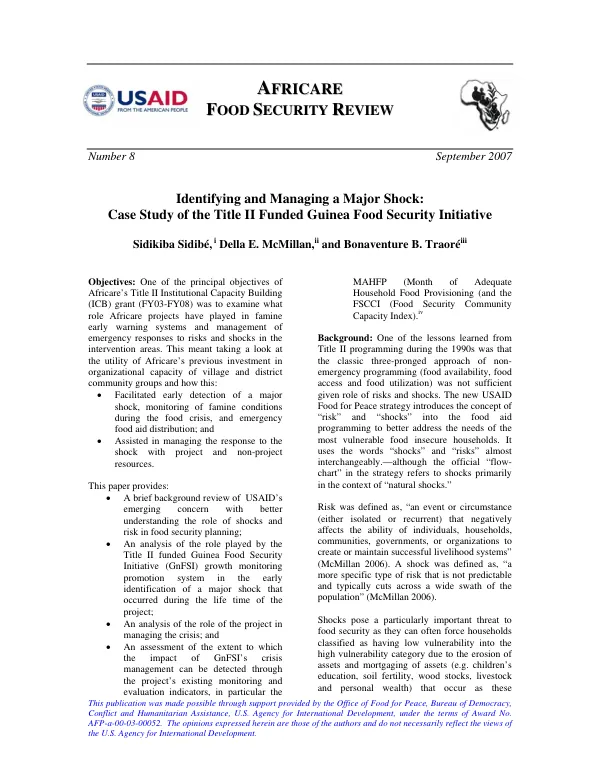 USAID
FROM THE AMERICAN PEOPLE

AFRICARE
FOOD SECURITY REVIEW

Number 8 September 2007

Identifying and Managing a Major Shock:
Case Study of the Title II Funded Guinea Food Security Initiative

Sidikiba Sidibé,$^{i}$ Della E. McMillan,$^{ii}$ and Bonaventure B. Traoré$^{iii}$

Objectives: One of the principal objectives of Africare's Title II Institutional Capacity Building (ICB) grant (FY03-FY08) was to examine what role Africare projects have played in famine early warning systems and management of emergency responses to risks and shocks in the intervention areas. This meant taking a look at the utility of Africare's previous investment in organizational capacity of village and district community groups and how this:

• Facilitated early detection of a major shock, monitoring of famine conditions during the food crisis, and emergency food aid distribution; and
• Assisted in managing the response to the shock with project and non-project resources.

This paper provides:

• A brief background review of USAID's emerging concern with better understanding the role of shocks and risk in food security planning;
• An analysis of the role played by the Title II funded Guinea Food Security Initiative (GnFSI) growth monitoring promotion system in the early identification of a major shock that occurred during the life time of the project;
• An analysis of the role of the project in managing the crisis; and
• An assessment of the extent to which the impact of GnFSI's crisis management can be detected through the project's existing monitoring and evaluation indicators, in particular the MAHFP (Month of Adequate Household Food Provisioning (and the FSCCI (Food Security Community Capacity Index).$^{iv}$

Background: One of the lessons learned from Title II programming during the 1990s was that the classic three-pronged approach of non-emergency programming (food availability, food access and food utilization) was not sufficient given role of risks and shocks. The new USAID Food for Peace strategy introduces the concept of "risk" and "shocks" into the food aid programming to better address the needs of the most vulnerable food insecure households. It uses the words "shocks" and "risks" almost interchangeably.—although the official "flow-chart" in the strategy refers to shocks primarily in the context of "natural shocks."

Risk was defined as, "an event or circumstance (either isolated or recurrent) that negatively affects the ability of individuals, households, communities, governments, or organizations to create or maintain successful livelihood systems" (McMillan 2006). A shock was defined as, "a more specific type of risk that is not predictable and typically cuts across a wide swath of the population" (McMillan 2006).

Shocks pose a particularly important threat to food security as they can often force households classified as having low vulnerability into the high vulnerability category due to the erosion of assets and mortgaging of assets (e.g. children's education, soil fertility, wood stocks, livestock and personal wealth) that occur as these

This publication was made possible through support provided by the Office of Food for Peace, Bureau of Democracy, Conflict and Humanitarian Assistance, U.S. Agency for International Development, under the terms of Award No. AFP-a-00-03-00052. The opinions expressed herein are those of the authors and do not necessarily reflect the views of the U.S. Agency for International Development.